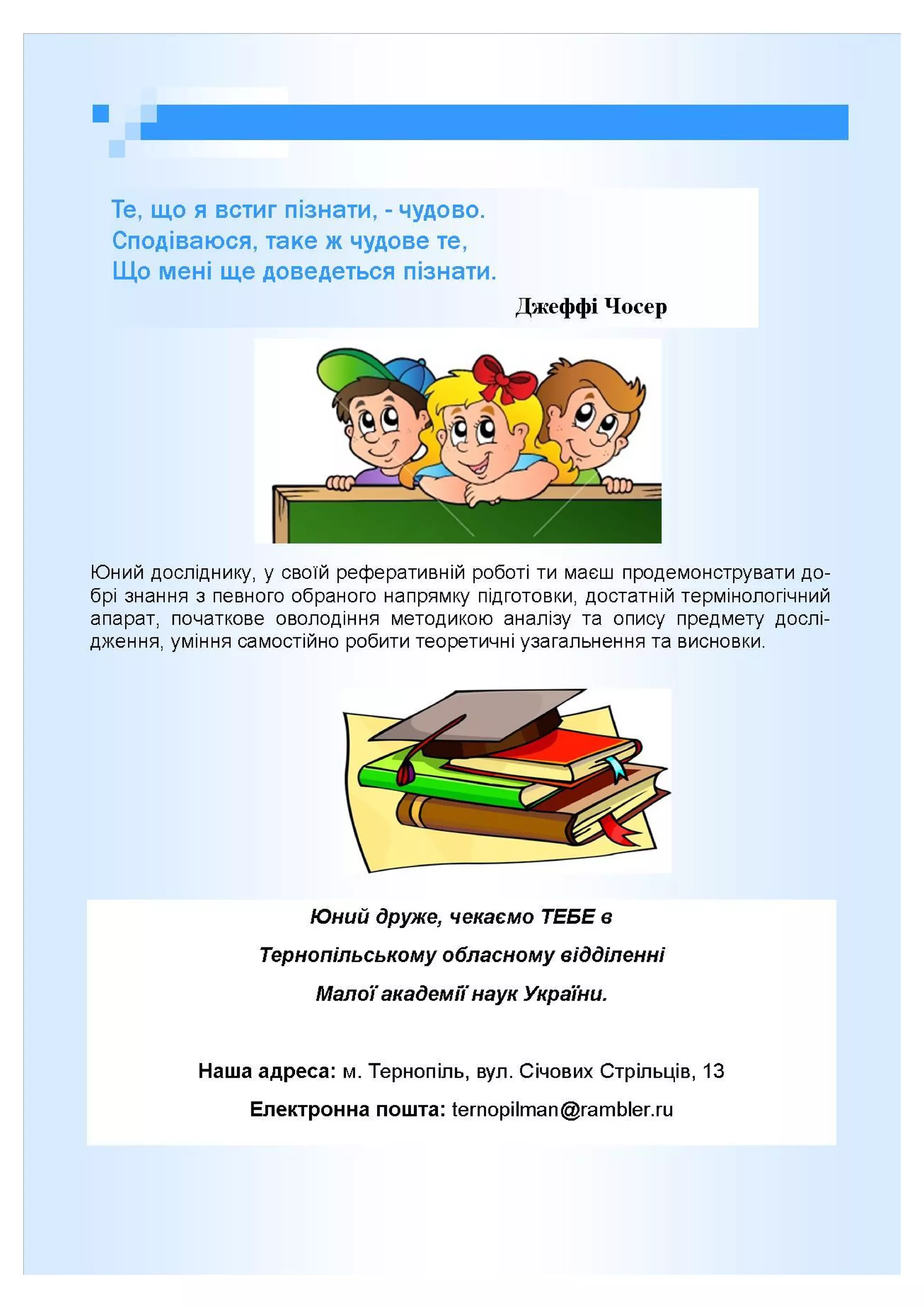 Те, що я встиг пізнати, - чудово.
Сподіваюся, таке ж чудове те,
Що мені ще доведеться пізнати.

Джеффі Чосер

Юний досліднику, у своїй реферативній роботі ти маєш продемонструвати добрі знання з певного обраного напрямку підготовки, достатній термінологічний апарат, початкове оволодіння методикою аналізу та опису предмету дослідження, уміння самостійно робити теоретичні узагальнення та висновки.

Юний друже, чекаємо ТЕБЕ в
Тернопільському обласному відділенні
Малої академії наук України.

Наша адреса: м. Тернопіль, вул. Січових Стрільців, 13

Електронна пошта: ternopilman@rambler.ru